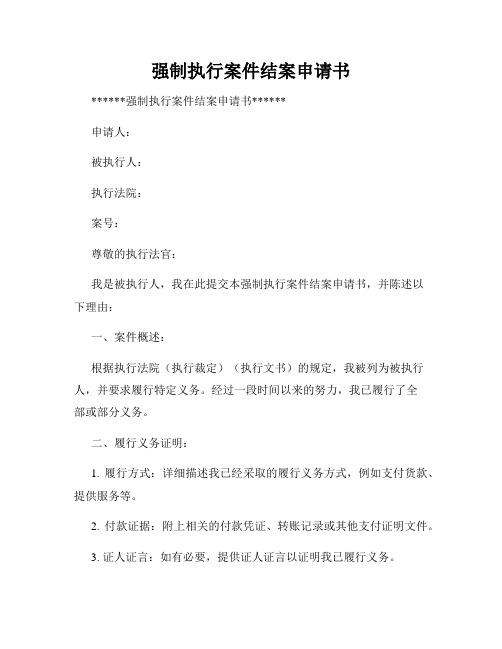 强制执行案件结案申请书

******强制执行案件结案申请书******

申请人：

被执行人：

执行法院：

案号：

尊敬的执行法官：

我是被执行人，我在此提交本强制执行案件结案申请书，并陈述以下理由：

一、案件概述：

根据执行法院（执行裁定）（执行文书）的规定，我被列为被执行人，并要求履行特定义务。经过一段时间以来的努力，我已履行了全部或部分义务。

二、履行义务证明：

1. 履行方式：详细描述我已经采取的履行义务方式，例如支付货款、提供服务等。

2. 付款证据：附上相关的付款凭证、转账记录或其他支付证明文件。

3. 证人证言：如有必要，提供证人证言以证明我已履行义务。